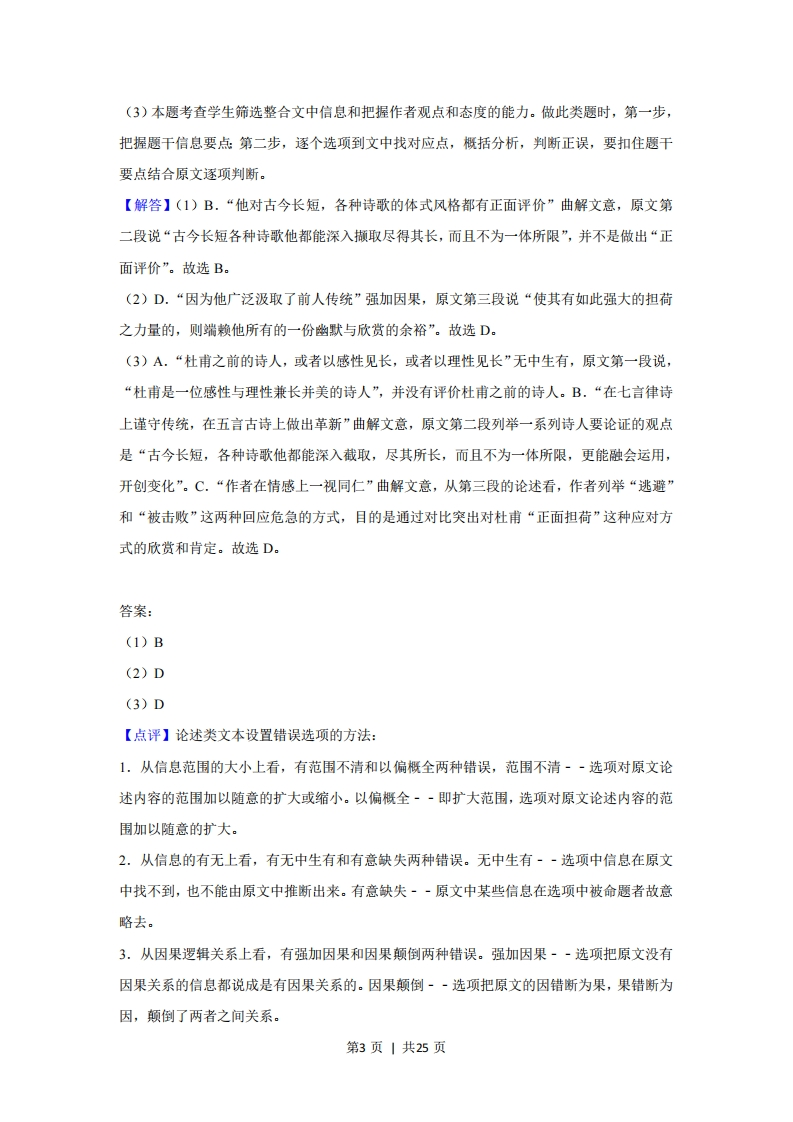 （3）本题考查学生筛选整合文中信息和把握作者观点和态度的能力。做此类题时，第一步，把握题干信息要点；第二步，逐个选项到文中找对应点，概括分析，判断正误，要扣住题干要点结合原文逐项判断。

【解答】（1）B.“他对古今长短，各种诗歌的体式风格都有正面评价”曲解文意，原文第二段说“古今长短各种诗歌他都能深入撷取尽得其长，而且不为一体所限”，并不是做出“正面评价”。故选B。

（2）D.“因为他广泛汲取了前人传统”强加因果，原文第三段说“使其有如此强大的担荷之力量的，则端赖他所有的一份幽默与欣赏的余裕”。故选D。

（3）A.“杜甫之前的诗人，或者以感性见长，或者以理性见长”无中生有，原文第一段说，“杜甫是一位感性与理性兼长并美的诗人”，并没有评价杜甫之前的诗人。B.“在七言律诗上谨守传统，在五言古诗上做出革新”曲解文意，原文第二段列举一系列诗人要论证的观点是“古今长短，各种诗歌他都能深入截取，尽其所长，而且不为一体所限，更能融会运用，开创变化”。C.“作者在情感上一视同仁”曲解文意，从第三段的论述看，作者列举“逃避”和“被击败”这两种回应危急的方式，目的是通过对比突出对杜甫“正面担荷”这种应对方式的欣赏和肯定。故选D。

答案：
（1）B
（2）D
（3）D

【点评】论述类文本设置错误选项的方法：

1.从信息范围的大小上看，有范围不清和以偏概全两种错误，范围不清－－选项对原文论述内容的范围加以随意的扩大或缩小。以偏概全－－即扩大范围，选项对原文论述内容的范围加以随意的扩大。

2.从信息的有无上看，有无中生有和有意缺失两种错误。无中生有－－选项中信息在原文中找不到，也不能由原文中推断出来。有意缺失－－原文中某些信息在选项中被命题者故意略去。

3.从因果逻辑关系上看，有强加因果和因果颠倒两种错误。强加因果－－选项把原文没有因果关系的信息都说成是有因果关系的。因果颠倒－－选项把原文的因错断为果，果错断为因，颠倒了两者之间关系。

第3页 | 共25页